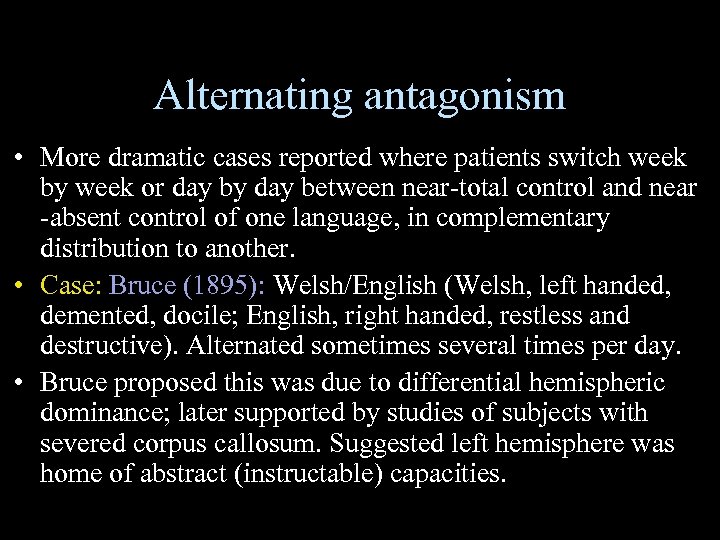 Alternating antagonism

• More dramatic cases reported where patients switch week by week or day by day between near-total control and near -absent control of one language, in complementary distribution to another.

• Case: Bruce (1895): Welsh/English (Welsh, left handed, demented, docile; English, right handed, restless and destructive). Alternated sometimes several times per day.

• Bruce proposed this was due to differential hemispheric dominance; later supported by studies of subjects with severed corpus callosum. Suggested left hemisphere was home of abstract (instructable) capacities.